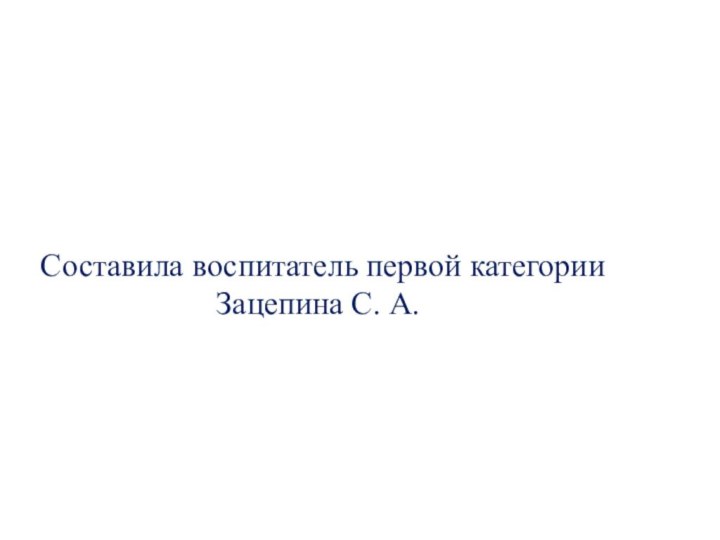 Составила воспитатель первой категории
Зацепина С. А.